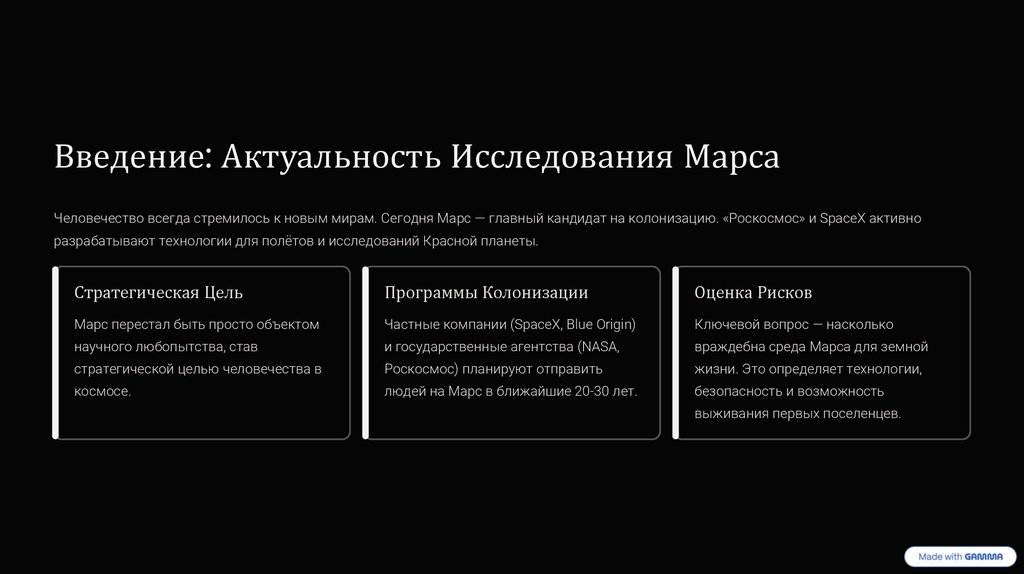 Введение: Актуальность Исследования Марса

Человечество всегда стремилось к новым мирам. Сегодня Марс — главный кандидат на колонизацию. «Роскосмос» и SpaceX активно разрабатывают технологии для полётов и исследований Красной планеты.

Стратегическая Цель

Марс перестал быть просто объектом научного любопытства, став стратегической целью человечества в космосе.

Программы Колонизации

Частные компании (SpaceX, Blue Origin) и государственные агентства (NASA, Роскосмос) планируют отправить людей на Марс в ближайшие 20-30 лет.

Оценка Рисков

Ключевой вопрос — насколько враждебна среда Марса для земной жизни. Это определяет технологии, безопасность и возможность выживания первых поселенцев.

Made with GAMMA